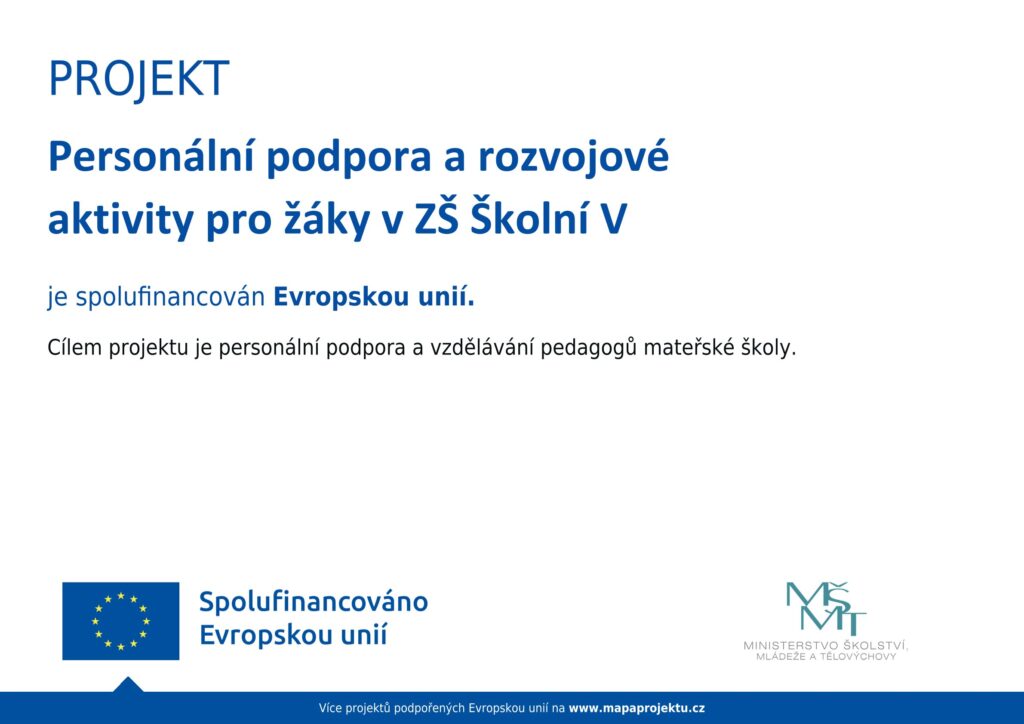 PROJEKT

Personální podpora a rozvojové aktivity pro žáky v ZŠ Školní V

je spolufinancován Evropskou unií.

Cílem projektu je personální podpora a vzdělávání pedagogů mateřské školy.

Spolufinancováno
Evropskou unií

MŠMT
MINISTERSTVO ŠKOLSTVÍ,
MLÁDEŽE A TĚLOVÝCHOVY

Více projektů podpořených Evropskou unií na www.mapaprojektu.cz